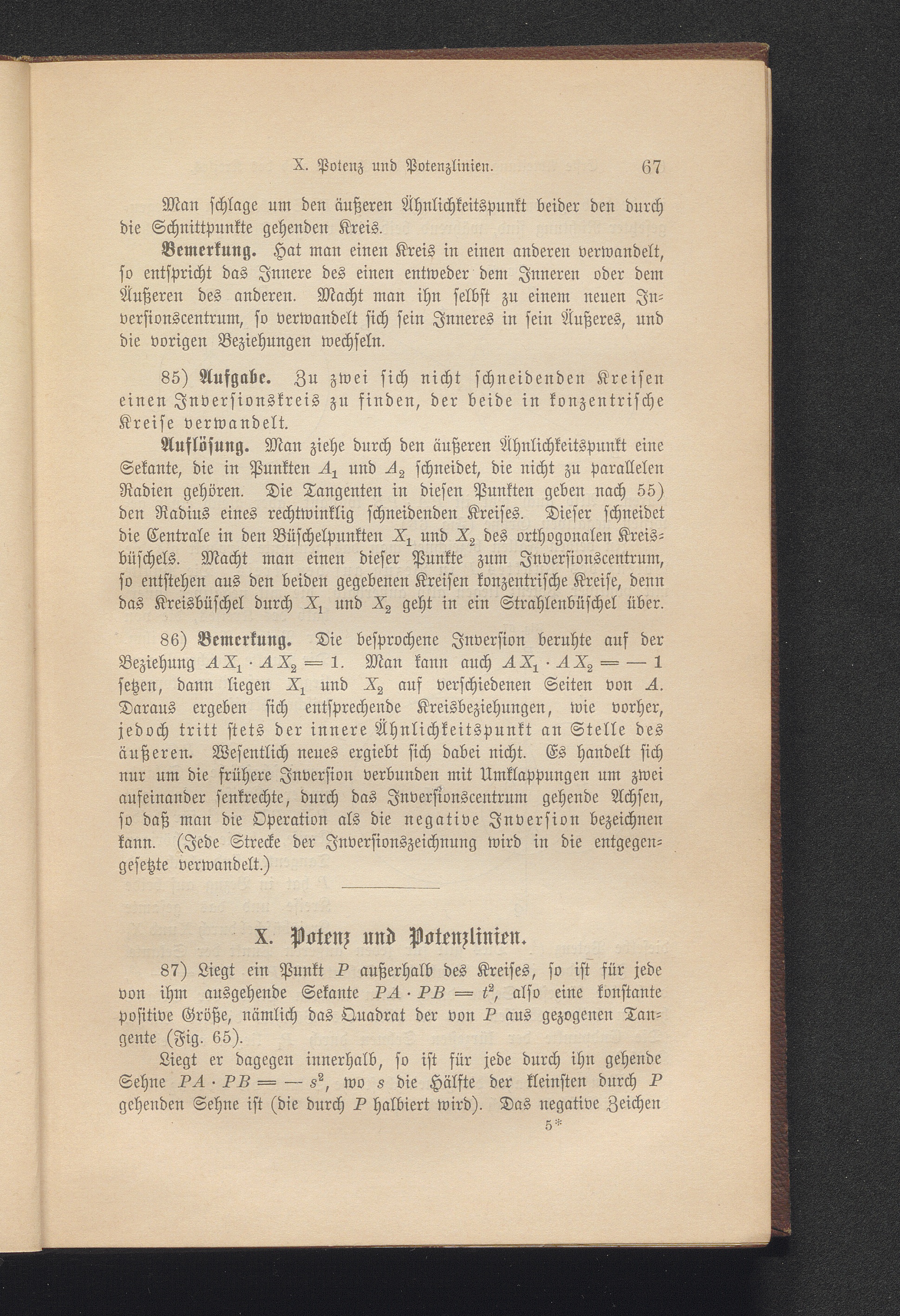 X. Potenz und Potenzlinien. 67

Man schlage um den äußeren Ähnlichkeitspunkt beider den durch die Schnittpunkte gehenden Kreis.

Bemerkung. Hat man einen Kreis in einen anderen verwandelt, so entspricht das Innere des einen entweder dem Inneren oder dem Äußeren des anderen. Macht man ihn selbst zu einem neuen Inversionscentrum, so verwandelt sich sein Inneres in sein Äußeres, und die vorigen Beziehungen wechseln.

85) Aufgabe. Zu zwei sich nicht schneidenden Kreisen einen Inversionskreis zu finden, der beide in konzentrische Kreise verwandelt.

Auflösung. Man ziehe durch den äußeren Ähnlichkeitspunkt eine Sekante, die in Punkten $A_1$ und $A_2$ schneidet, die nicht zu parallelen Radien gehören. Die Tangenten in diesen Punkten geben nach 55) den Radius eines rechtwinklig schneidenden Kreises. Dieser schneidet die Centrale in den Büschelpunkten $X_1$ und $X_2$ des orthogonalen Kreisbüschels. Macht man einen dieser Punkte zum Inversionscentrum, so entstehen aus den beiden gegebenen Kreisen konzentrische Kreise, denn das Kreisbüschel durch $X_1$ und $X_2$ geht in ein Strahlenbüschel über.

86) Bemerkung. Die besprochene Inversion beruhte auf der Beziehung $AX_1 \cdot AX_2 = 1$. Man kann auch $AX_1 \cdot AX_2 = -1$ setzen, dann liegen $X_1$ und $X_2$ auf verschiedenen Seiten von $A$. Daraus ergeben sich entsprechende Kreisbeziehungen, wie vorher, jedoch tritt stets der innere Ähnlichkeitspunkt an Stelle des äußeren. Wesentlich neues ergiebt sich dabei nicht. Es handelt sich nur um die frühere Inversion verbunden mit Umklappungen um zwei aufeinander senkrechte, durch das Inversionscentrum gehende Achsen, so daß man die Operation als die negative Inversion bezeichnen kann. (Jede Strecke der Inversionszeichnung wird in die entgegengesetzte verwandelt.)

X. Potenz und Potenzlinien.

87) Liegt ein Punkt $P$ außerhalb des Kreises, so ist für jede von ihm ausgehende Sekante $PA \cdot PB = t^2$, also eine konstante positive Größe, nämlich das Quadrat der von $P$ aus gezogenen Tangente (Fig. 65).

Liegt er dagegen innerhalb, so ist für jede durch ihn gehende Sehne $PA \cdot PB = -s^2$, wo $s$ die Hälfte der kleinsten durch $P$ gehenden Sehne ist (die durch $P$ halbiert wird). Das negative Zeichen

5*